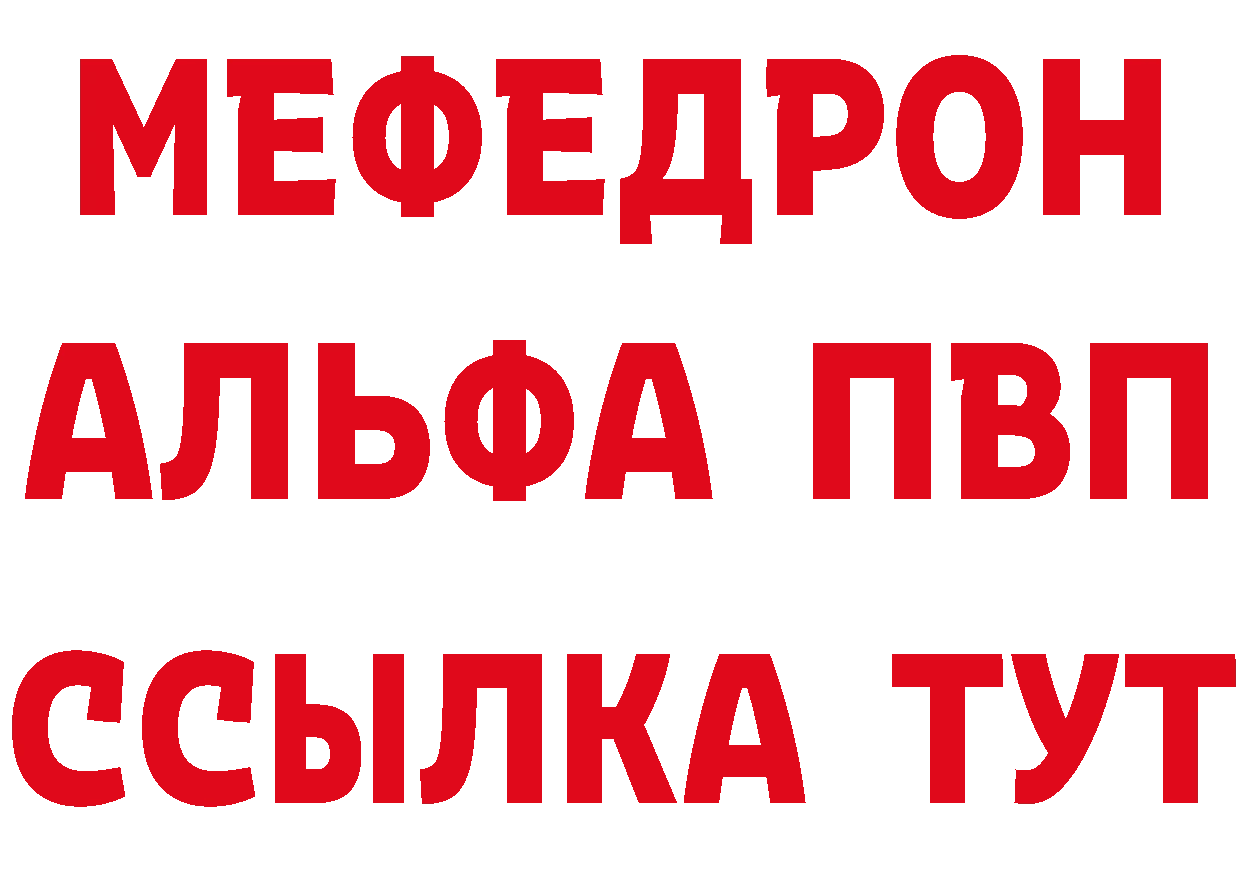 МЕФЕДРОН
АЛЬФА ПВП
ССЫЛКА ТУТ